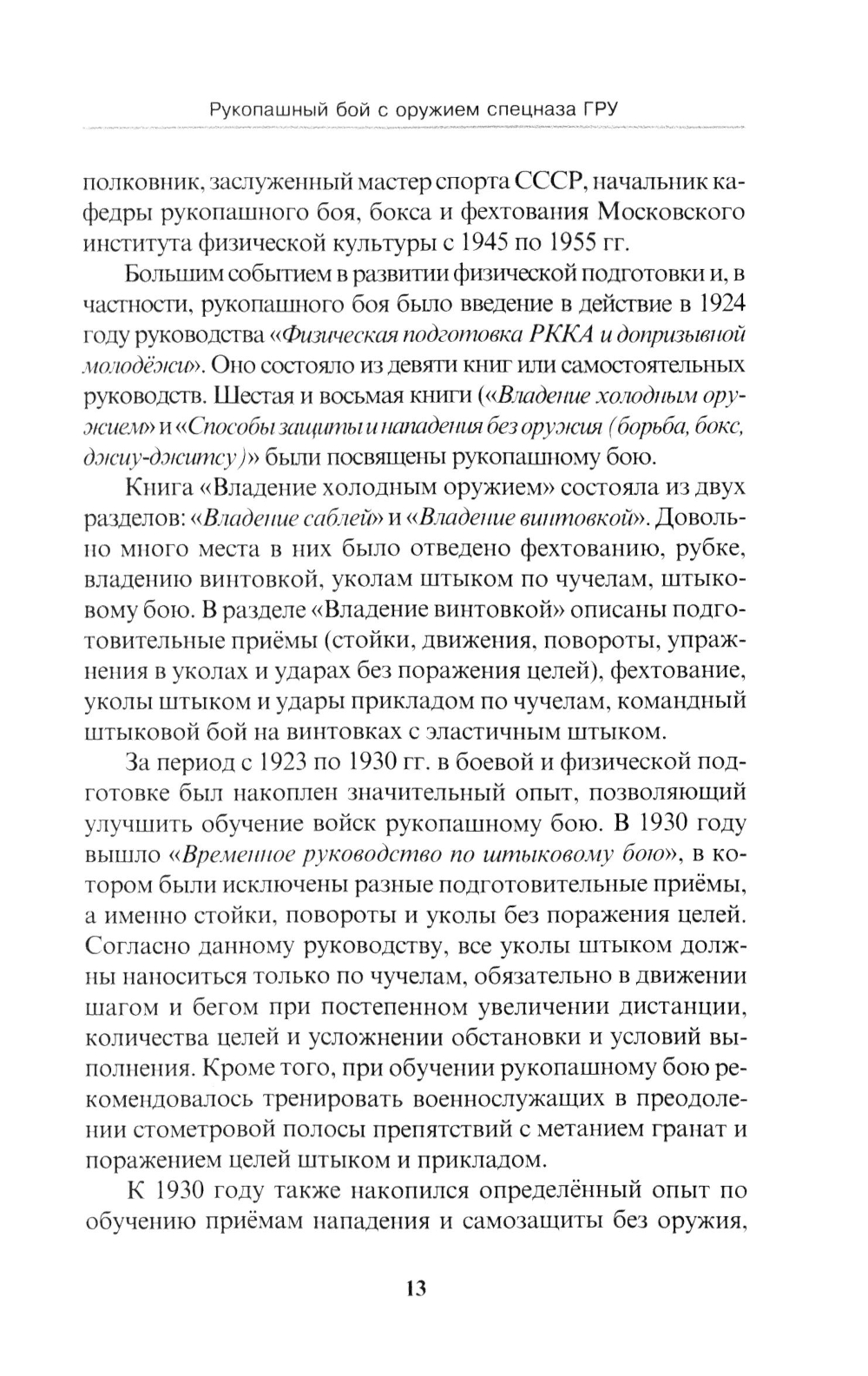 Рукопашный бой с оружием спецназа ГРУ

полковник, заслуженный мастер спорта СССР, начальник кафедры рукопашного боя, бокса и фехтования Московского института физической культуры с 1945 по 1955 гг.

Большим событием в развитии физической подготовки и, в частности, рукопашного боя было введение в действие в 1924 году руководства «Физическая подготовка РККА и допризывной молодёжи». Оно состояло из девяти книг или самостоятельных руководств. Шестая и восьмая книги («Владение холодным оружием» и «Способы защиты и нападения без оружия (борьба, бокс, джиу-джитсу)» были посвящены рукопашному бою.

Книга «Владение холодным оружием» состояла из двух разделов: «Владение саблей» и «Владение винтовкой». Довольно много места в них было отведено фехтованию, рубке, владению винтовкой, уколам штыком по чучелам, штыковому бою. В разделе «Владение винтовкой» описаны подготовительные приёмы (стойки, движения, повороты, упражнения в уколах и ударах без поражения целей), фехтование, уколы штыком и удары прикладом по чучелам, командный штыковой бой на винтовках с эластичным штыком.

За период с 1923 по 1930 гг. в боевой и физической подготовке был накоплен значительный опыт, позволяющий улучшить обучение войск рукопашному бою. В 1930 году вышло «Временное руководство по штыковому бою», в котором были исключены разные подготовительные приёмы, а именно стойки, повороты и уколы без поражения целей. Согласно данному руководству, все уколы штыком должны наноситься только по чучелам, обязательно в движении шагом и бегом при постепенном увеличении дистанции, количества целей и усложнении обстановки и условий выполнения. Кроме того, при обучении рукопашному бою рекомендовалось тренировать военнослужащих в преодолении стометровой полосы препятствий с метанием гранат и поражением целей штыком и прикладом.

К 1930 году также накопился определённый опыт по обучению приёмам нападения и самозащиты без оружия,

13